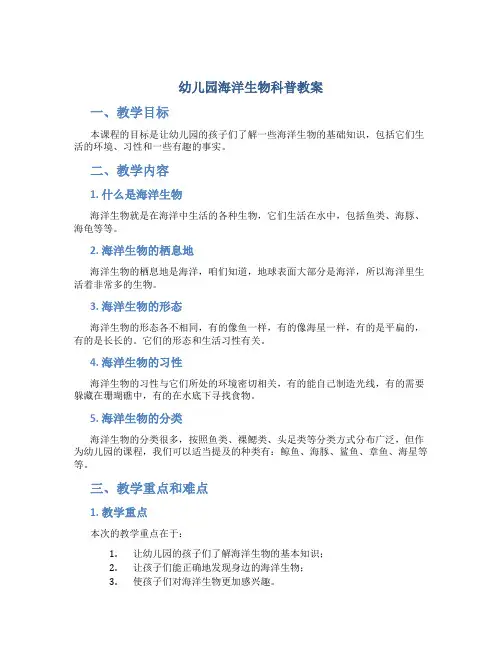 幼儿园海洋生物科普教案

一、教学目标

本课程的目标是让幼儿园的孩子们了解一些海洋生物的基础知识，包括它们生活的环境、习性和一些有趣的事实。

二、教学内容

1. 什么是海洋生物

海洋生物就是在海洋中生活的各种生物，它们生活在水中，包括鱼类、海豚、海龟等等。

2. 海洋生物的栖息地

海洋生物的栖息地是海洋，咱们知道，地球表面大部分是海洋，所以海洋里生活着非常多的生物。

3. 海洋生物的形态

海洋生物的形态各不相同，有的像鱼一样，有的像海星一样，有的是平扁的，有的是长长的。它们的形态和生活习性有关。

4. 海洋生物的习性

海洋生物的习性与它们所处的环境密切相关，有的能自己制造光线，有的需要躲藏在珊瑚礁中，有的在水底下寻找食物。

5. 海洋生物的分类

海洋生物的分类很多，按照鱼类、裸鳃类、头足类等分类方式分布广泛，但作为幼儿园的课程，我们可以适当提及的种类有：鲸鱼、海豚、鲨鱼、章鱼、海星等等。

三、教学重点和难点

1. 教学重点

本次的教学重点在于：

1. 让幼儿园的孩子们了解海洋生物的基本知识；
2. 让孩子们能正确地发现身边的海洋生物；
3. 使孩子们对海洋生物更加感兴趣。